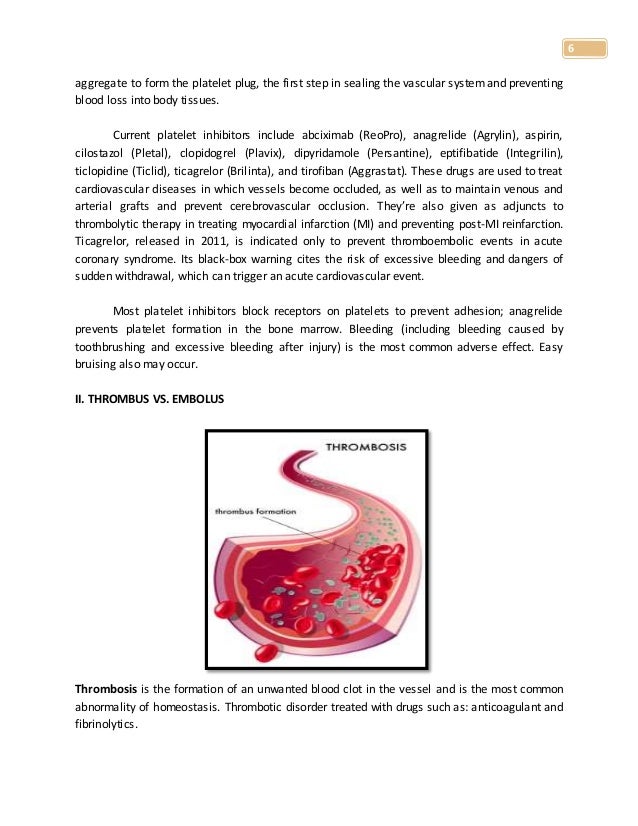 6

aggregate to form the platelet plug, the first step in sealing the vascular system and preventing blood loss into body tissues.

Current platelet inhibitors include abciximab (ReoPro), anagrelide (Agrylin), aspirin, cilostazol (Pletal), clopidogrel (Plavix), dipyridamole (Persantine), eptifibatide (Integrilin), ticlopidine (Ticlid), ticagrelor (Brilinta), and tirofiban (Aggrastat). These drugs are used to treat cardiovascular diseases in which vessels become occluded, as well as to maintain venous and arterial grafts and prevent cerebrovascular occlusion. They're also given as adjuncts to thrombolytic therapy in treating myocardial infarction (MI) and preventing post-MI reinfarction. Ticagrelor, released in 2011, is indicated only to prevent thromboembolic events in acute coronary syndrome. Its black-box warning cites the risk of excessive bleeding and dangers of sudden withdrawal, which can trigger an acute cardiovascular event.

Most platelet inhibitors block receptors on platelets to prevent adhesion; anagrelide prevents platelet formation in the bone marrow. Bleeding (including bleeding caused by toothbrushing and excessive bleeding after injury) is the most common adverse effect. Easy bruising also may occur.

II. THROMBUS VS. EMBOLUS

THROMBOSIS

thrombus formation

Thrombosis is the formation of an unwanted blood clot in the vessel and is the most common abnormality of homeostasis. Thrombotic disorder treated with drugs such as: anticoagulant and fibrinolytics.